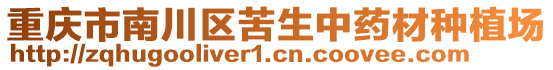 重庆市南川区苦生中药材种植场
http://zqhugooliver1.cn.coovee.com